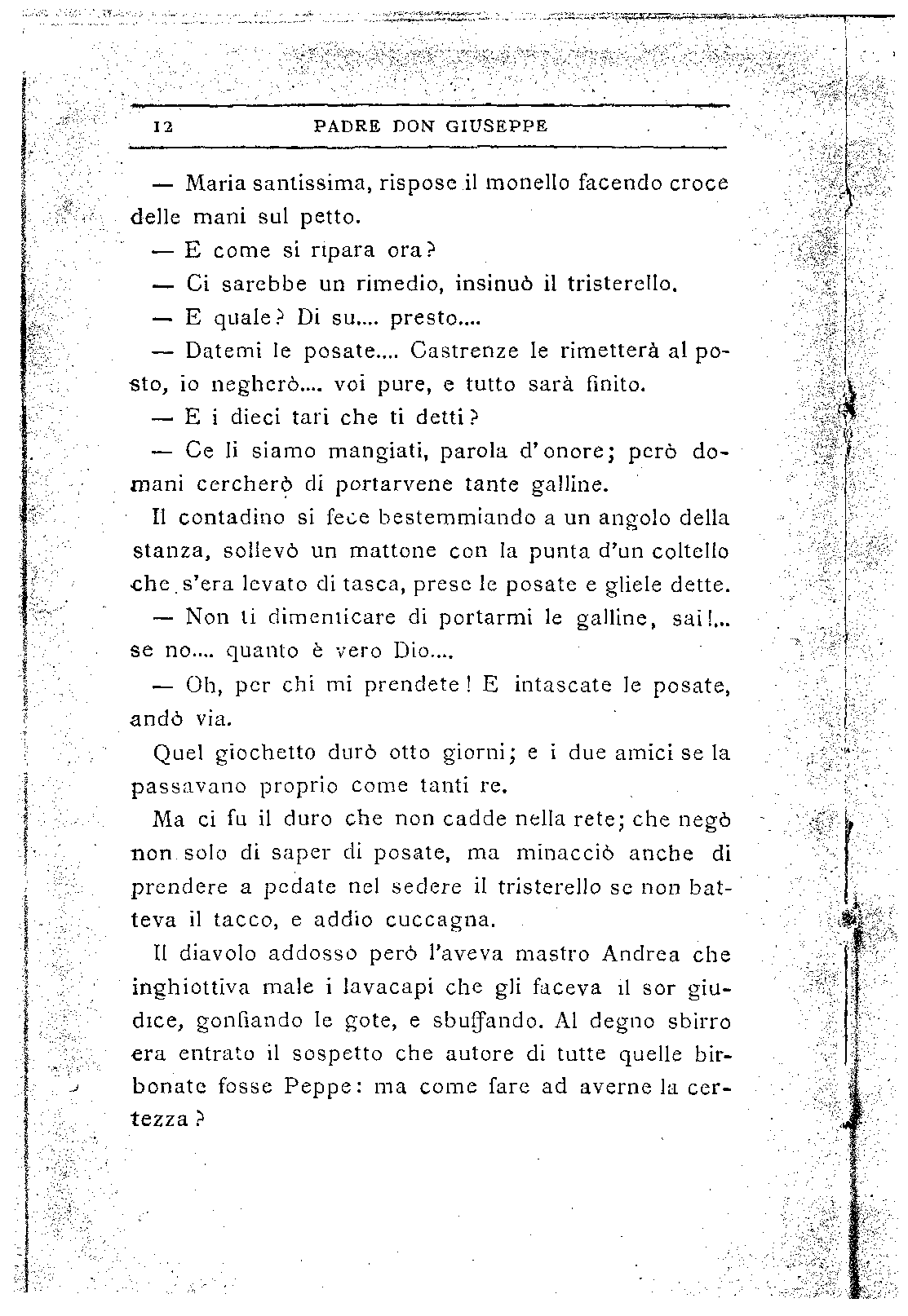 12 PADRE DON GIUSEPPE

— Maria santissima, rispose il monello facendo croce delle mani sul petto.

— E come si ripara ora?

— Ci sarebbe un rimedio, insinuò il tristerello.

— E quale? Di su.... presto....

— Datemi le posate.... Castrenze le rimetterà al posto, io negherò.... voi pure, e tutto sarà finito.

— E i dieci tarì che ti detti?

— Ce li siamo mangiati, parola d'onore; però domani cercherò di portarvene tante galline.

Il contadino si fece bestemmiando a un angolo della stanza, sollevò un mattone con la punta d'un coltello che s'era levato di tasca, prese le posate e gliele dette.

— Non ti dimenticare di portarmi le galline, sai!... se no.... quanto è vero Dio....

— Oh, per chi mi prendete! E intascate le posate, andò via.

Quel giochetto durò otto giorni; e i due amici se la passavano proprio come tanti re.

Ma ci fu il duro che non cadde nella rete; che negò non solo di saper di posate, ma minacciò anche di prendere a pedate nel sedere il tristerello se non batteva il tacco, e addio cuccagna.

Il diavolo addosso però l'aveva mastro Andrea che inghiottiva male i lavacapi che gli faceva il sor giudice, gonfiando le gote, e sbuffando. Al degno sbirro era entrato il sospetto che autore di tutte quelle birbonate fosse Peppe: ma come fare ad averne la certezza?